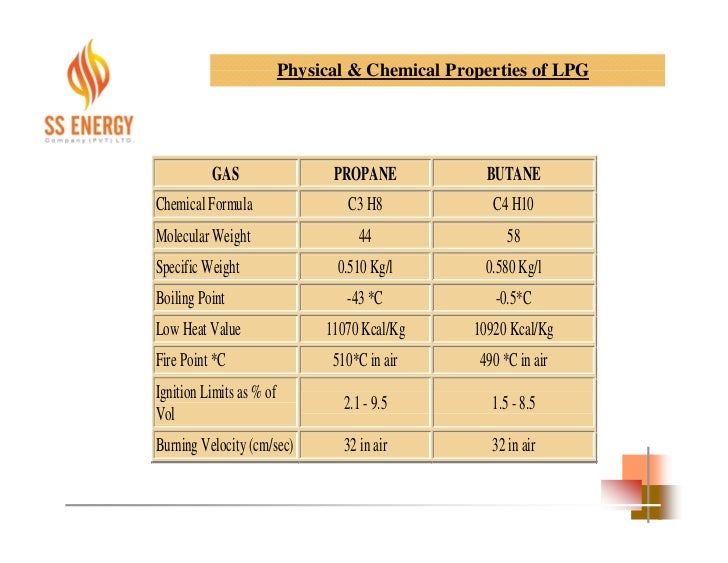 SS ENERGY
Company (PVT) LTD.

Physical & Chemical Properties of LPG

| GAS | PROPANE | BUTANE |
|---|---|---|
| Chemical Formula | C3 H8 | C4 H10 |
| Molecular Weight | 44 | 58 |
| Specific Weight | 0.510 Kg/l | 0.580 Kg/l |
| Boiling Point | -43 *C | -0.5*C |
| Low Heat Value | 11070 Kcal/Kg | 10920 Kcal/Kg |
| Fire Point *C | 510*C in air | 490 *C in air |
| Ignition Limits as % of Vol | 2.1 - 9.5 | 1.5 - 8.5 |
| Burning Velocity (cm/sec) | 32 in air | 32 in air |